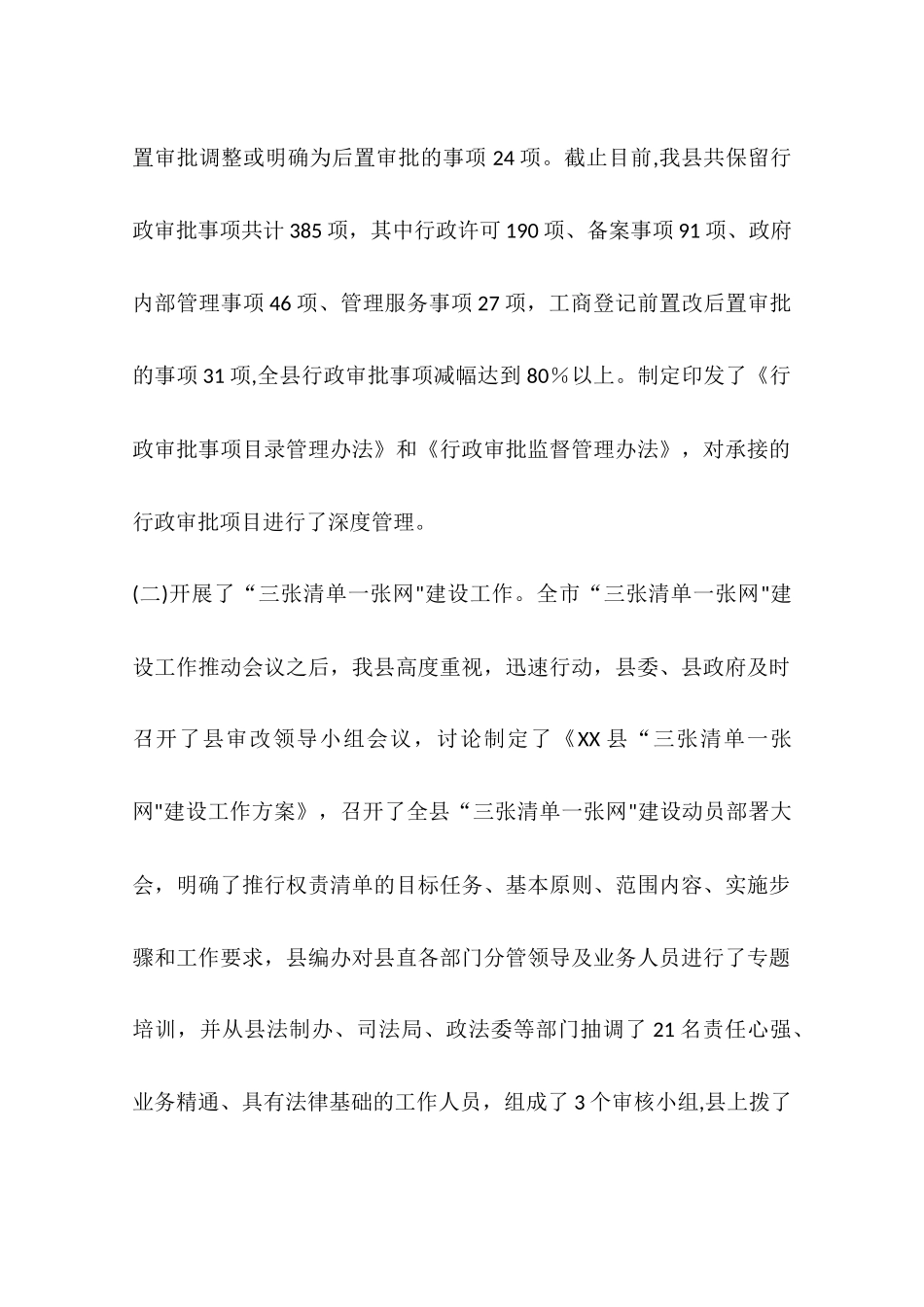 置审批调整或明确为后置审批的事项24项。截止目前,我县共保留行政审批事项共计385项，其中行政许可190项、备案事项91项、政府内部管理事项46项、管理服务事项27项，工商登记前置改后置审批的事项31项,全县行政审批事项减幅达到80%以上。制定印发了《行政审批事项目录管理办法》和《行政审批监督管理办法》，对承接的行政审批项目进行了深度管理。

(二)开展了“三张清单一张网"建设工作。全市“三张清单一张网"建设工作推动会议之后，我县高度重视，迅速行动，县委、县政府及时召开了县审改领导小组会议，讨论制定了《XX县“三张清单一张网"建设工作方案》，召开了全县“三张清单一张网"建设动员部署大会，明确了推行权责清单的目标任务、基本原则、范围内容、实施步骤和工作要求，县编办对县直各部门分管领导及业务人员进行了专题培训，并从县法制办、司法局、政法委等部门抽调了21名责任心强、业务精通、具有法律基础的工作人员，组成了3个审核小组,县上拨了